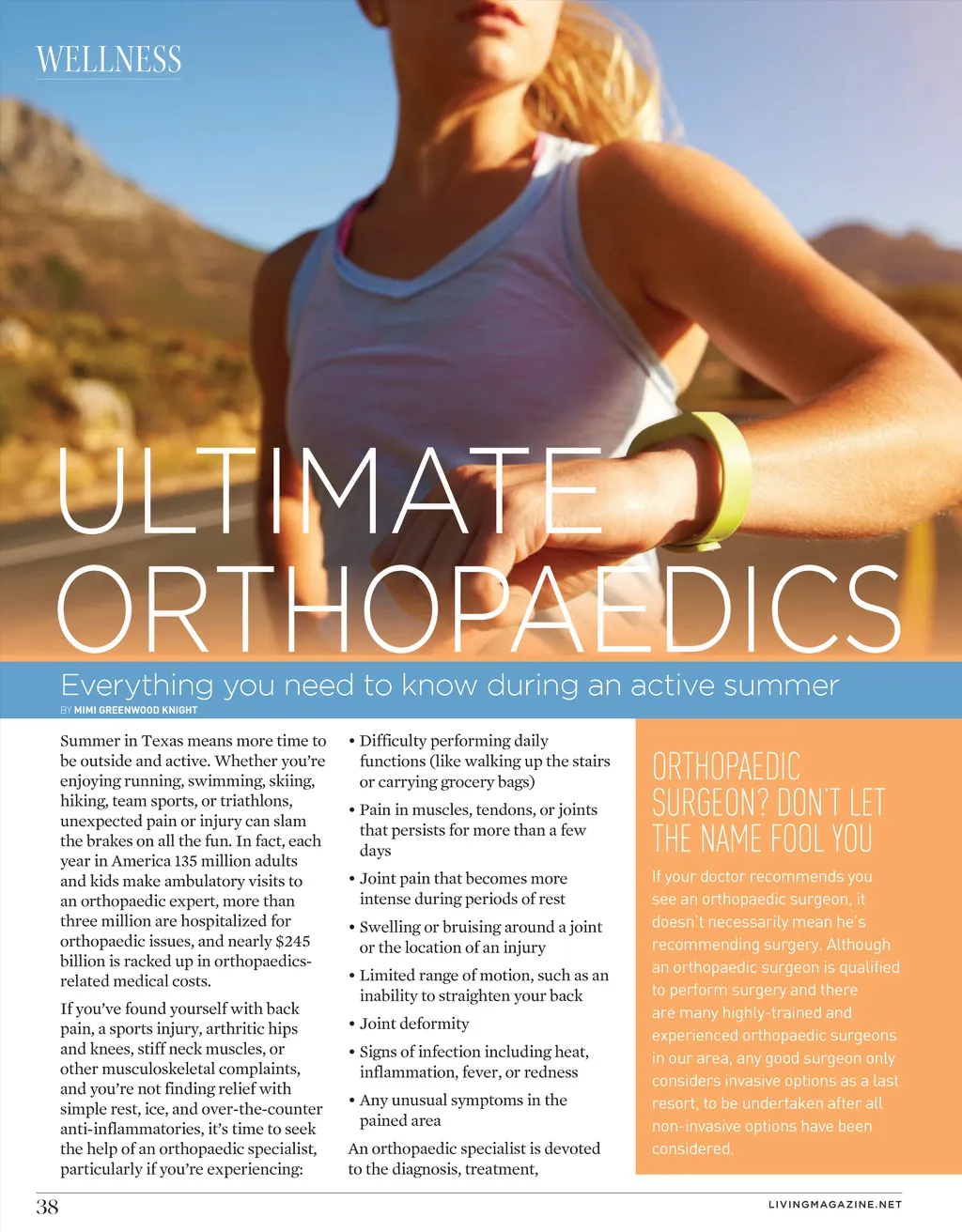 WELLNESS

ULTIMATE ORTHOPAEDICS

Everything you need to know during an active summer

BY MIMI GREENWOOD KNIGHT

Summer in Texas means more time to be outside and active. Whether you're enjoying running, swimming, skiing, hiking, team sports, or triathlons, unexpected pain or injury can slam the brakes on all the fun. In fact, each year in America 135 million adults and kids make ambulatory visits to an orthopaedic expert, more than three million are hospitalized for orthopaedic issues, and nearly $245 billion is racked up in orthopaedics-related medical costs.

If you've found yourself with back pain, a sports injury, arthritic hips and knees, stiff neck muscles, or other musculoskeletal complaints, and you're not finding relief with simple rest, ice, and over-the-counter anti-inflammatories, it's time to seek the help of an orthopaedic specialist, particularly if you're experiencing:

• Difficulty performing daily functions (like walking up the stairs or carrying grocery bags)

• Pain in muscles, tendons, or joints that persists for more than a few days

• Joint pain that becomes more intense during periods of rest

• Swelling or bruising around a joint or the location of an injury

• Limited range of motion, such as an inability to straighten your back

• Joint deformity

• Signs of infection including heat, inflammation, fever, or redness

• Any unusual symptoms in the pained area

An orthopaedic specialist is devoted to the diagnosis, treatment,

ORTHOPAEDIC SURGEON? DON'T LET THE NAME FOOL YOU

If your doctor recommends you see an orthopaedic surgeon, it doesn't necessarily mean he's recommending surgery. Although an orthopaedic surgeon is qualified to perform surgery and there are many highly-trained and experienced orthopaedic surgeons in our area, any good surgeon only considers invasive options as a last resort, to be undertaken after all non-invasive options have been considered.

38

LIVINGMAGAZINE.NET